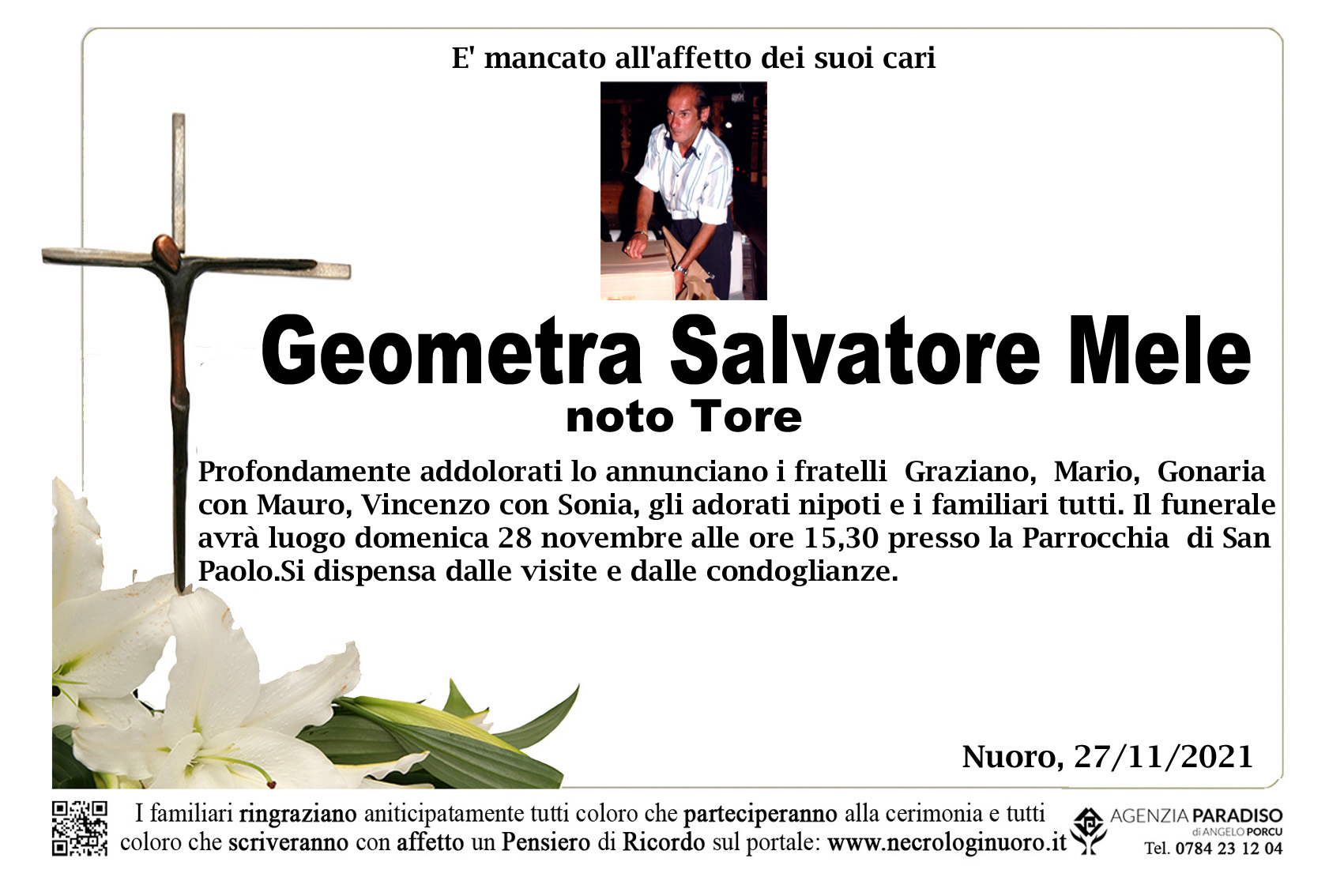 E' mancato all'affetto dei suoi cari

Geometra Salvatore Mele
noto Tore

Profondamente addolorati lo annunciano i fratelli Graziano, Mario, Gonaria con Mauro, Vincenzo con Sonia, gli adorati nipoti e i familiari tutti. Il funerale avrà luogo domenica 28 novembre alle ore 15,30 presso la Parrocchia di San Paolo.Si dispensa dalle visite e dalle condoglianze.

Nuoro, 27/11/2021

I familiari ringraziano aniticipatamente tutti coloro che parteciperanno alla cerimonia e tutti coloro che scriveranno con affetto un Pensiero di Ricordo sul portale: www.necrologinuoro.it

AGENZIA PARADISO
di ANGELO PORCU
Tel. 0784 23 12 04